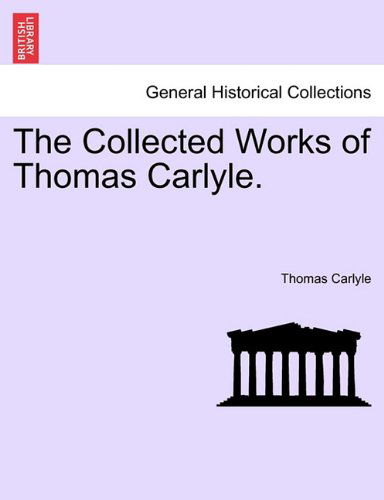 BRITISH LIBRARY

General Historical Collections

The Collected Works of Thomas Carlyle.

Thomas Carlyle